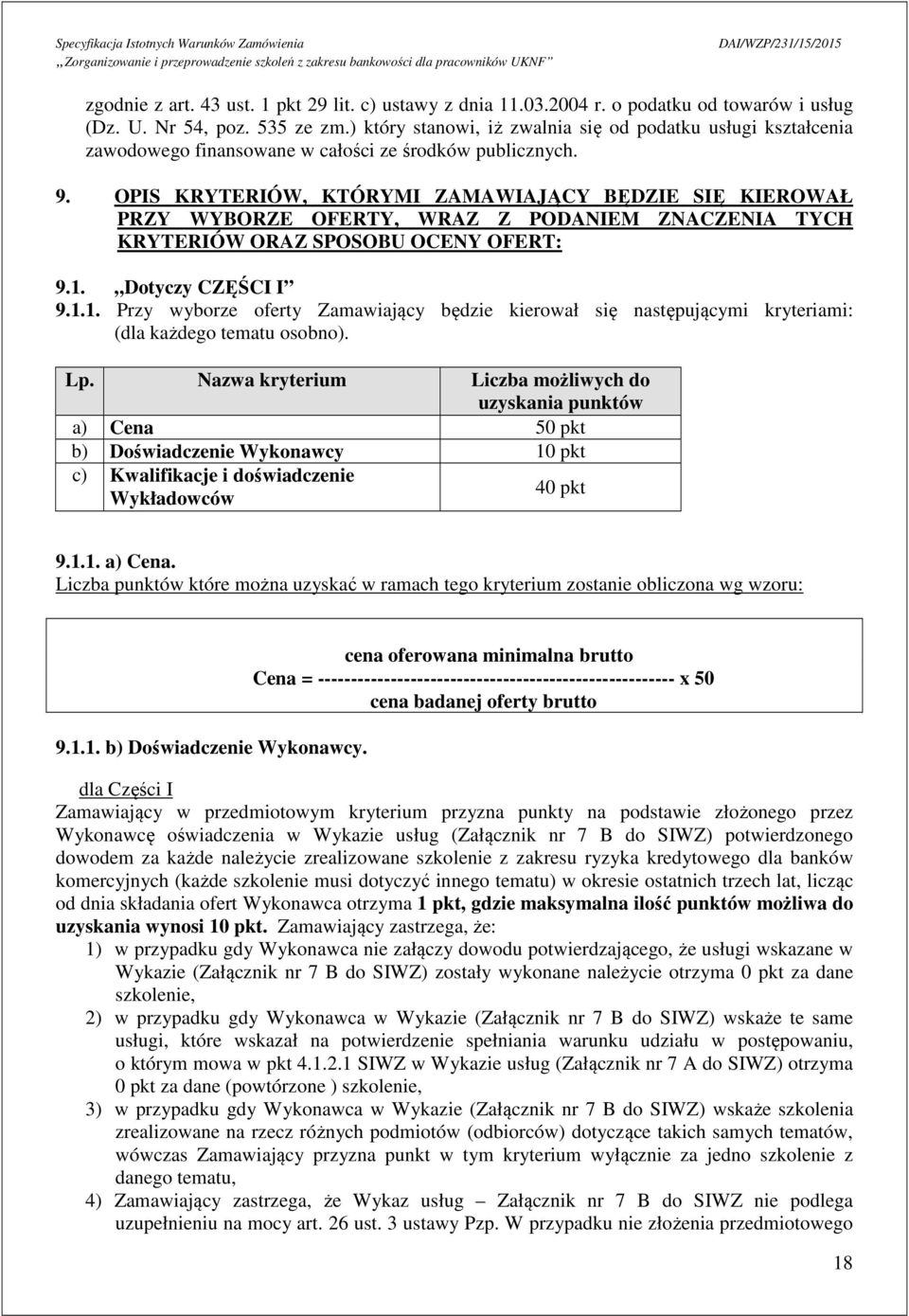 Specyfikacja Istotnych Warunków Zamówienia DAI/WZP/231/15/2015
„Zorganizowanie i przeprowadzenie szkoleń z zakresu bankowości dla pracowników UKNF”

zgodnie z art. 43 ust. 1 pkt 29 lit. c) ustawy z dnia 11.03.2004 r. o podatku od towarów i usług (Dz. U. Nr 54, poz. 535 ze zm.) który stanowi, iż zwalnia się od podatku usługi kształcenia zawodowego finansowane w całości ze środków publicznych.

9. OPIS KRYTERIÓW, KTÓRYMI ZAMAWIAJĄCY BĘDZIE SIĘ KIEROWAŁ PRZY WYBORZE OFERTY, WRAZ Z PODANIEM ZNACZENIA TYCH KRYTERIÓW ORAZ SPOSOBU OCENY OFERT:

9.1. „Dotyczy CZĘŚCI I”
9.1.1. Przy wyborze oferty Zamawiający będzie kierował się następującymi kryteriami: (dla każdego tematu osobno).

| Lp. | Nazwa kryterium | Liczba możliwych do uzyskania punktów |
|---|---|---|
| a) | Cena | 50 pkt |
| b) | Doświadczenie Wykonawcy | 10 pkt |
| c) | Kwalifikacje i doświadczenie Wykładowców | 40 pkt |

9.1.1. a) Cena.
Liczba punktów które można uzyskać w ramach tego kryterium zostanie obliczona wg wzoru:

cena oferowana minimalna brutto
Cena = ----------------------------------------------------- x 50
cena badanej oferty brutto

9.1.1. b) Doświadczenie Wykonawcy.

dla Części I
Zamawiający w przedmiotowym kryterium przyzna punkty na podstawie złożonego przez Wykonawcę oświadczenia w Wykazie usług (Załącznik nr 7 B do SIWZ) potwierdzonego dowodem za każde należycie zrealizowane szkolenie z zakresu ryzyka kredytowego dla banków komercyjnych (każde szkolenie musi dotyczyć innego tematu) w okresie ostatnich trzech lat, licząc od dnia składania ofert Wykonawca otrzyma 1 pkt, gdzie maksymalna ilość punktów możliwa do uzyskania wynosi 10 pkt. Zamawiający zastrzega, że:
1) w przypadku gdy Wykonawca nie załączy dowodu potwierdzającego, że usługi wskazane w Wykazie (Załącznik nr 7 B do SIWZ) zostały wykonane należycie otrzyma 0 pkt za dane szkolenie,
2) w przypadku gdy Wykonawca w Wykazie (Załącznik nr 7 B do SIWZ) wskaże te same usługi, które wskazał na potwierdzenie spełniania warunku udziału w postępowaniu, o którym mowa w pkt 4.1.2.1 SIWZ w Wykazie usług (Załącznik nr 7 A do SIWZ) otrzyma 0 pkt za dane (powtórzone ) szkolenie,
3) w przypadku gdy Wykonawca w Wykazie (Załącznik nr 7 B do SIWZ) wskaże szkolenia zrealizowane na rzecz różnych podmiotów (odbiorców) dotyczące takich samych tematów, wówczas Zamawiający przyzna punkt w tym kryterium wyłącznie za jedno szkolenie z danego tematu,
4) Zamawiający zastrzega, że Wykaz usług – Załącznik nr 7 B do SIWZ nie podlega uzupełnieniu na mocy art. 26 ust. 3 ustawy Pzp. W przypadku nie złożenia przedmiotowego

18